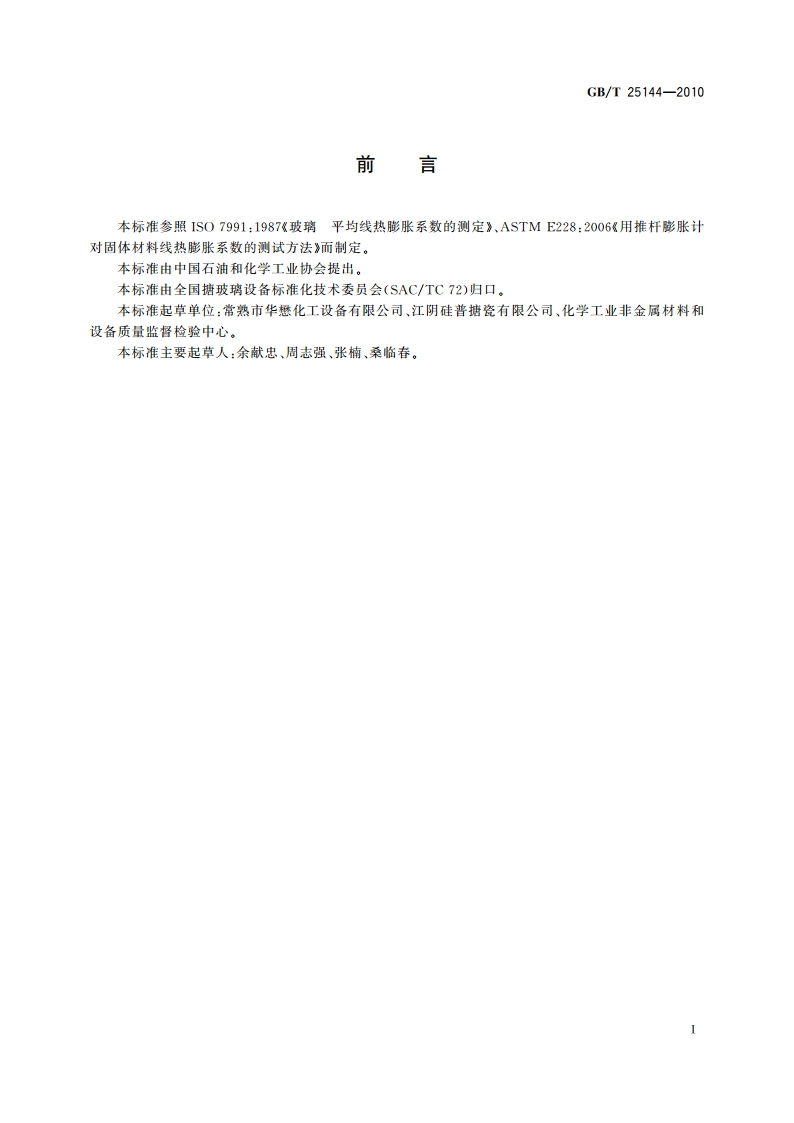 GB/T 25144—2010

前　言

本标准参照 ISO 7991:1987《玻璃　平均线热膨胀系数的测定》、ASTM E228:2006《用推杆膨胀计对固体材料线热膨胀系数的测试方法》而制定。

本标准由中国石油和化学工业协会提出。

本标准由全国搪玻璃设备标准化技术委员会(SAC/TC 72)归口。

本标准起草单位:常熟市华懋化工设备有限公司、江阴硅普搪瓷有限公司、化学工业非金属材料和设备质量监督检验中心。

本标准主要起草人:余献忠、周志强、张楠、桑临春。

I